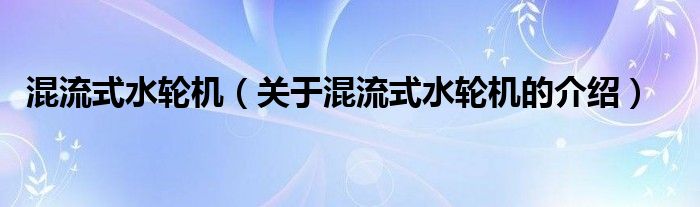 混流式水轮机（关于混流式水轮机的介绍）